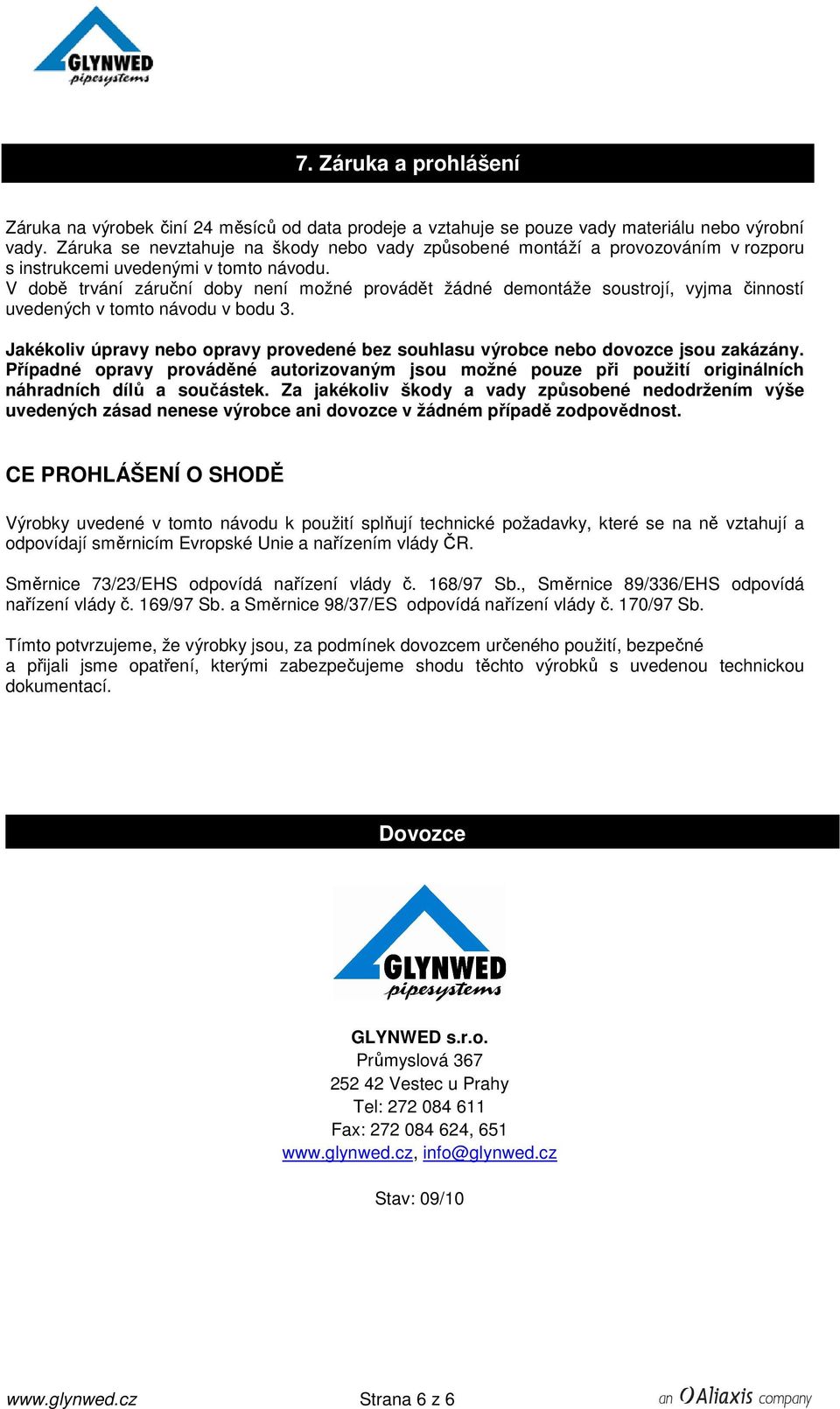 GLYNWED
pipesystems

7. Záruka a prohlášení

Záruka na výrobek činí 24 měsíců od data prodeje a vztahuje se pouze vady materiálu nebo výrobní vady. Záruka se nevztahuje na škody nebo vady způsobené montáží a provozováním v rozporu s instrukcemi uvedenými v tomto návodu.
V době trvání záruční doby není možné provádět žádné demontáže soustrojí, vyjma činností uvedených v tomto návodu v bodu 3.

Jakékoliv úpravy nebo opravy provedené bez souhlasu výrobce nebo dovozce jsou zakázány. Případné opravy prováděné autorizovaným jsou možné pouze při použití originálních náhradních dílů a součástek. Za jakékoliv škody a vady způsobené nedodržením výše uvedených zásad nenese výrobce ani dovozce v žádném případě zodpovědnost.

CE PROHLÁŠENÍ O SHODĚ

Výrobky uvedené v tomto návodu k použití splňují technické požadavky, které se na ně vztahují a odpovídají směrnicím Evropské Unie a nařízením vlády ČR.

Směrnice 73/23/EHS odpovídá nařízení vlády č. 168/97 Sb., Směrnice 89/336/EHS odpovídá nařízení vlády č. 169/97 Sb. a Směrnice 98/37/ES odpovídá nařízení vlády č. 170/97 Sb.

Tímto potvrzujeme, že výrobky jsou, za podmínek dovozcem určeného použití, bezpečné a přijali jsme opatření, kterými zabezpečujeme shodu těchto výrobků s uvedenou technickou dokumentací.

Dovozce

GLYNWED
pipesystems

GLYNWED s.r.o.
Průmyslová 367
252 42 Vestec u Prahy
Tel: 272 084 611
Fax: 272 084 624, 651
www.glynwed.cz, info@glynwed.cz

Stav: 09/10

www.glynwed.cz Strana 6 z 6 an Aliaxis company